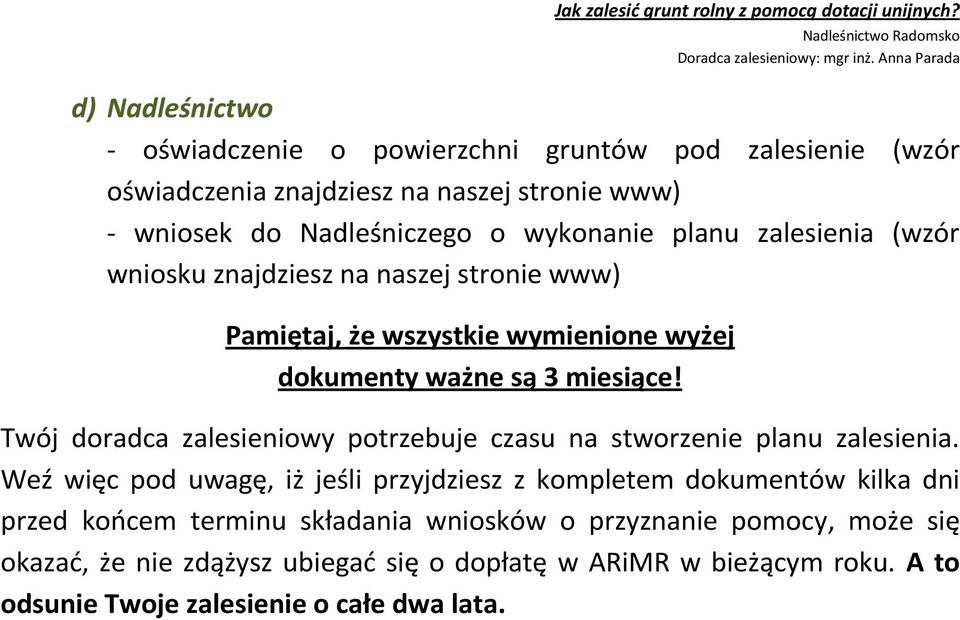 Jak zalesić grunt rolny z pomocą dotacji unijnych?
Nadleśnictwo Radomsko
Doradca zalesieniowy: mgr inż. Anna Parada

d) Nadleśnictwo

- oświadczenie o powierzchni gruntów pod zalesienie (wzór oświadczenia znajdziesz na naszej stronie www)
- wniosek do Nadleśniczego o wykonanie planu zalesienia (wzór wniosku znajdziesz na naszej stronie www)

Pamiętaj, że wszystkie wymienione wyżej dokumenty ważne są 3 miesiące!

Twój doradca zalesieniowy potrzebuje czasu na stworzenie planu zalesienia. Weź więc pod uwagę, iż jeśli przyjdziesz z kompletem dokumentów kilka dni przed końcem terminu składania wniosków o przyznanie pomocy, może się okazać, że nie zdążysz ubiegać się o dopłatę w ARiMR w bieżącym roku. A to odsunie Twoje zalesienie o całe dwa lata.